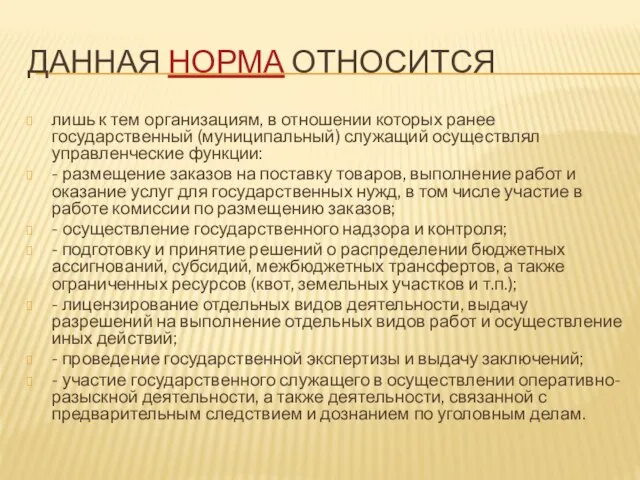 ДАННАЯ НОРМА ОТНОСИТСЯ

лишь к тем организациям, в отношении которых ранее государственный (муниципальный) служащий осуществлял управленческие функции:

- размещение заказов на поставку товаров, выполнение работ и оказание услуг для государственных нужд, в том числе участие в работе комиссии по размещению заказов;

- осуществление государственного надзора и контроля;

- подготовку и принятие решений о распределении бюджетных ассигнований, субсидий, межбюджетных трансфертов, а также ограниченных ресурсов (квот, земельных участков и т.п.);

- лицензирование отдельных видов деятельности, выдачу разрешений на выполнение отдельных видов работ и осуществление иных действий;

- проведение государственной экспертизы и выдачу заключений;

- участие государственного служащего в осуществлении оперативно-разыскной деятельности, а также деятельности, связанной с предварительным следствием и дознанием по уголовным делам.